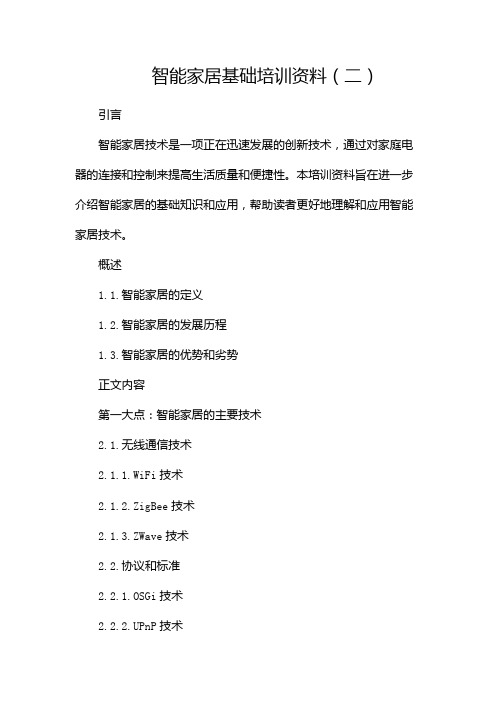 智能家居基础培训资料（二）

引言

智能家居技术是一项正在迅速发展的创新技术，通过对家庭电器的连接和控制来提高生活质量和便捷性。本培训资料旨在进一步介绍智能家居的基础知识和应用，帮助读者更好地理解和应用智能家居技术。

概述

1.1.智能家居的定义

1.2.智能家居的发展历程

1.3.智能家居的优势和劣势

正文内容

第一大点：智能家居的主要技术

2.1.无线通信技术

2.1.1.WiFi 技术

2.1.2.ZigBee 技术

2.1.3.ZWave 技术

2.2.协议和标准

2.2.1.OSGi 技术

2.2.2.UPnP 技术